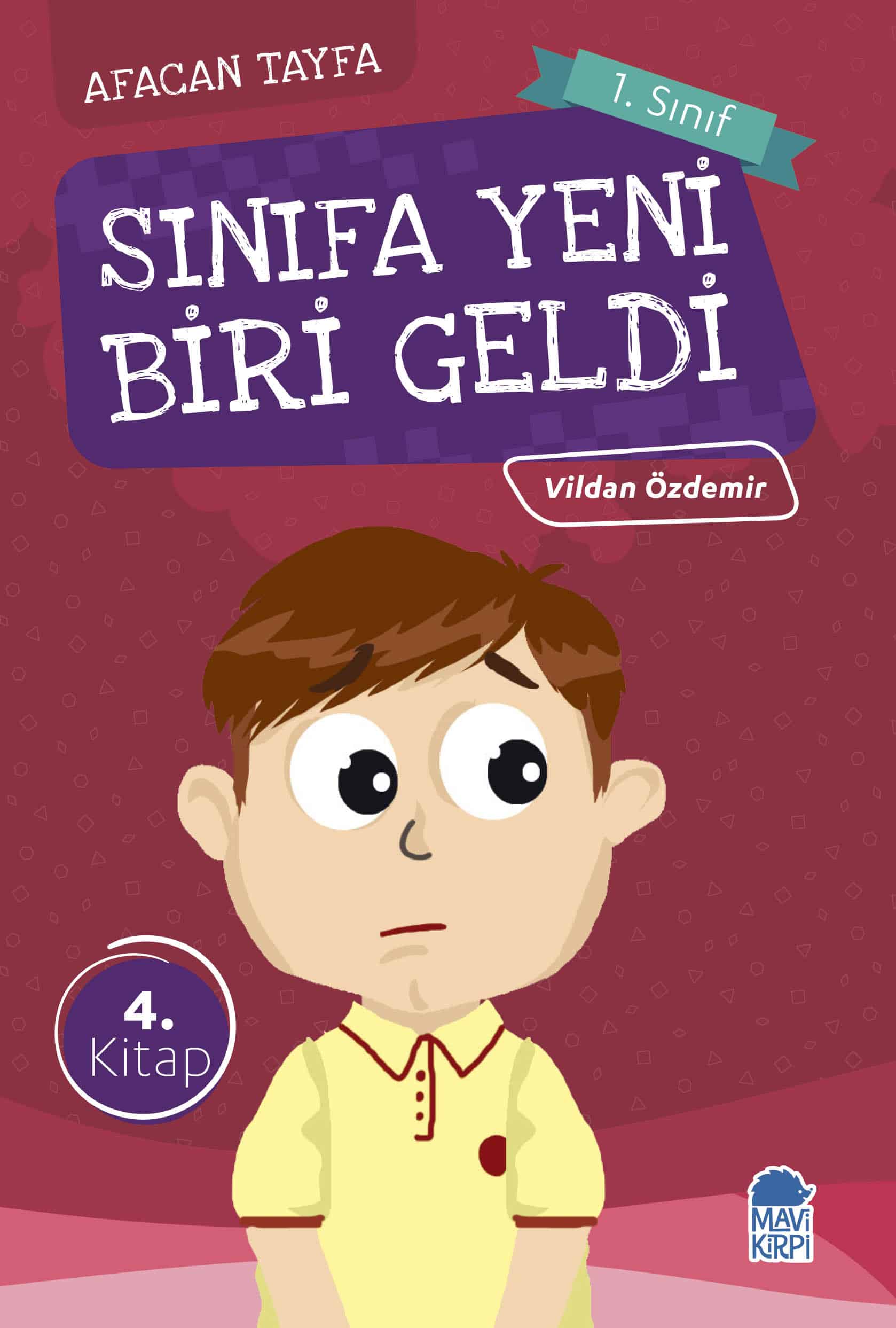 AFACAN TAYFA

1. Sınıf

SINIFA YENİ BİRİ GELDİ

Vildan Özdemir

4. Kitap

MAVİ KİRPİ